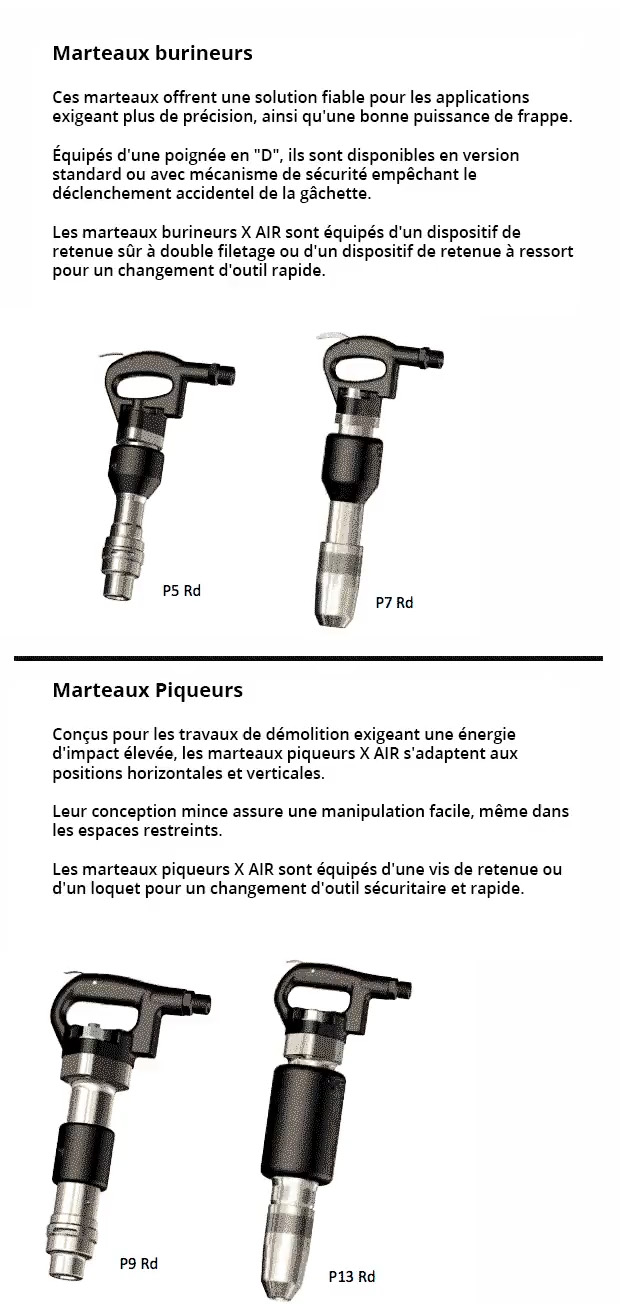 Marteaux burineurs

Ces marteaux offrent une solution fiable pour les applications exigeant plus de précision, ainsi qu'une bonne puissance de frappe.

Équipés d'une poignée en "D", ils sont disponibles en version standard ou avec mécanisme de sécurité empêchant le déclenchement accidentel de la gâchette.

Les marteaux burineurs X AIR sont équipés d'un dispositif de retenue sûr à double filetage ou d'un dispositif de retenue à ressort pour un changement d'outil rapide.

P5 Rd

P7 Rd

Marteaux Piqueurs

Conçus pour les travaux de démolition exigeant une énergie d'impact élevée, les marteaux piqueurs X AIR s'adaptent aux positions horizontales et verticales.

Leur conception mince assure une manipulation facile, même dans les espaces restreints.

Les marteaux piqueurs X AIR sont équipés d'une vis de retenue ou d'un loquet pour un changement d'outil sécuritaire et rapide.

P9 Rd

P13 Rd